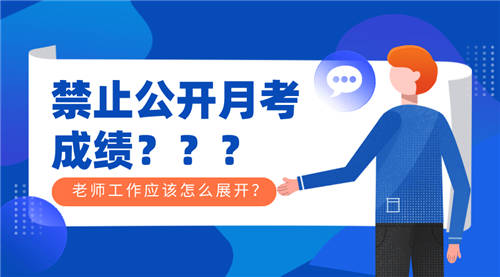 禁止公开月考成绩？？？

老师工作应该怎么展开？